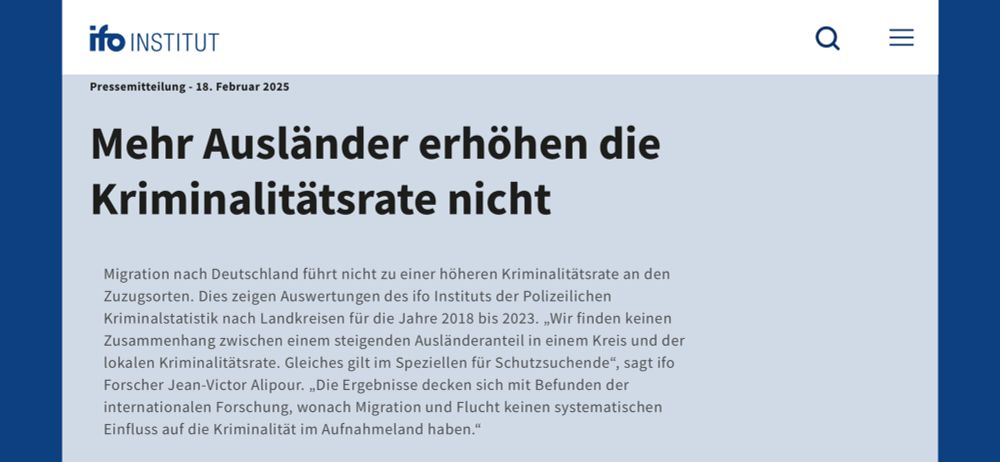 ifo INSTITUT

Pressemitteilung - 18. Februar 2025

Mehr Ausländer erhöhen die Kriminalitätsrate nicht

Migration nach Deutschland führt nicht zu einer höheren Kriminalitätsrate an den Zuzugsorten. Dies zeigen Auswertungen des ifo Instituts der Polizeilichen Kriminalstatistik nach Landkreisen für die Jahre 2018 bis 2023. „Wir finden keinen Zusammenhang zwischen einem steigenden Ausländeranteil in einem Kreis und der lokalen Kriminalitätsrate. Gleiches gilt im Speziellen für Schutzsuchende“, sagt ifo Forscher Jean-Victor Alipour. „Die Ergebnisse decken sich mit Befunden der internationalen Forschung, wonach Migration und Flucht keinen systematischen Einfluss auf die Kriminalität im Aufnahmeland haben.“